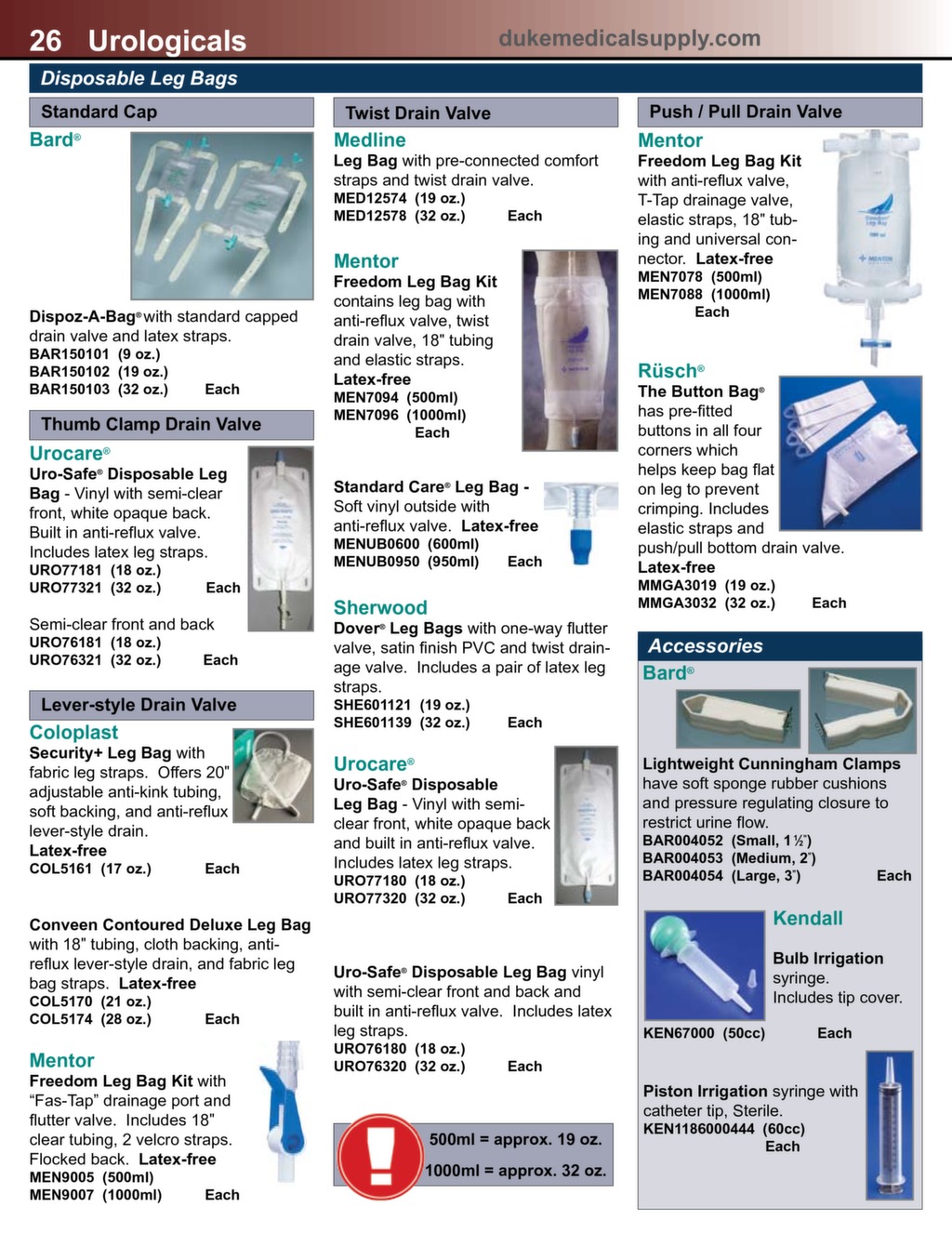 26 Urologicals dukemedicalsupply.com

Disposable Leg Bags

Standard Cap

Bard®

Dispoz-A-Bag® with standard capped drain valve and latex straps.
BAR150101 (9 oz.)
BAR150102 (19 oz.)
BAR150103 (32 oz.) Each

Thumb Clamp Drain Valve

Urocare®

Uro-Safe® Disposable Leg Bag - Vinyl with semi-clear front, white opaque back. Built in anti-reflux valve. Includes latex leg straps.
URO77181 (18 oz.)
URO77321 (32 oz.) Each

Semi-clear front and back
URO76181 (18 oz.)
URO76321 (32 oz.) Each

Lever-style Drain Valve

Coloplast

Security+ Leg Bag with fabric leg straps. Offers 20" adjustable anti-kink tubing, soft backing, and anti-reflux lever-style drain.
Latex-free
COL5161 (17 oz.) Each

Conveen Contoured Deluxe Leg Bag with 18" tubing, cloth backing, anti-reflux lever-style drain, and fabric leg bag straps. Latex-free
COL5170 (21 oz.)
COL5174 (28 oz.) Each

Mentor

Freedom Leg Bag Kit with "Fas-Tap" drainage port and flutter valve. Includes 18" clear tubing, 2 velcro straps. Flocked back. Latex-free
MEN9005 (500ml)
MEN9007 (1000ml) Each

Twist Drain Valve

Medline

Leg Bag with pre-connected comfort straps and twist drain valve.
MED12574 (19 oz.)
MED12578 (32 oz.) Each

Mentor

Freedom Leg Bag Kit contains leg bag with anti-reflux valve, twist drain valve, 18" tubing and elastic straps.
Latex-free
MEN7094 (500ml)
MEN7096 (1000ml)
Each

Standard Care® Leg Bag - Soft vinyl outside with anti-reflux valve. Latex-free
MENUB0600 (600ml)
MENUB0950 (950ml) Each

Sherwood

Dover® Leg Bags with one-way flutter valve, satin finish PVC and twist drainage valve. Includes a pair of latex leg straps.
SHE601121 (19 oz.)
SHE601139 (32 oz.) Each

Urocare®

Uro-Safe® Disposable Leg Bag - Vinyl with semi-clear front, white opaque back and built in anti-reflux valve. Includes latex leg straps.
URO77180 (18 oz.)
URO77320 (32 oz.) Each

Uro-Safe® Disposable Leg Bag vinyl with semi-clear front and back and built in anti-reflux valve. Includes latex leg straps.
URO76180 (18 oz.)
URO76320 (32 oz.) Each

500ml = approx. 19 oz.
1000ml = approx. 32 oz.

Push / Pull Drain Valve

Mentor

Freedom Leg Bag Kit with anti-reflux valve, T-Tap drainage valve, elastic straps, 18" tubing and universal connector. Latex-free
MEN7078 (500ml)
MEN7088 (1000ml)
Each

Rüsch®

The Button Bag® has pre-fitted buttons in all four corners which helps keep bag flat on leg to prevent crimping. Includes elastic straps and push/pull bottom drain valve.
Latex-free
MMGA3019 (19 oz.)
MMGA3032 (32 oz.) Each

Accessories

Bard®

Lightweight Cunningham Clamps have soft sponge rubber cushions and pressure regulating closure to restrict urine flow.
BAR004052 (Small, 1½")
BAR004053 (Medium, 2")
BAR004054 (Large, 3") Each

Kendall

Bulb Irrigation syringe. Includes tip cover.
KEN67000 (50cc) Each

Piston Irrigation syringe with catheter tip, Sterile.
KEN1186000444 (60cc)
Each